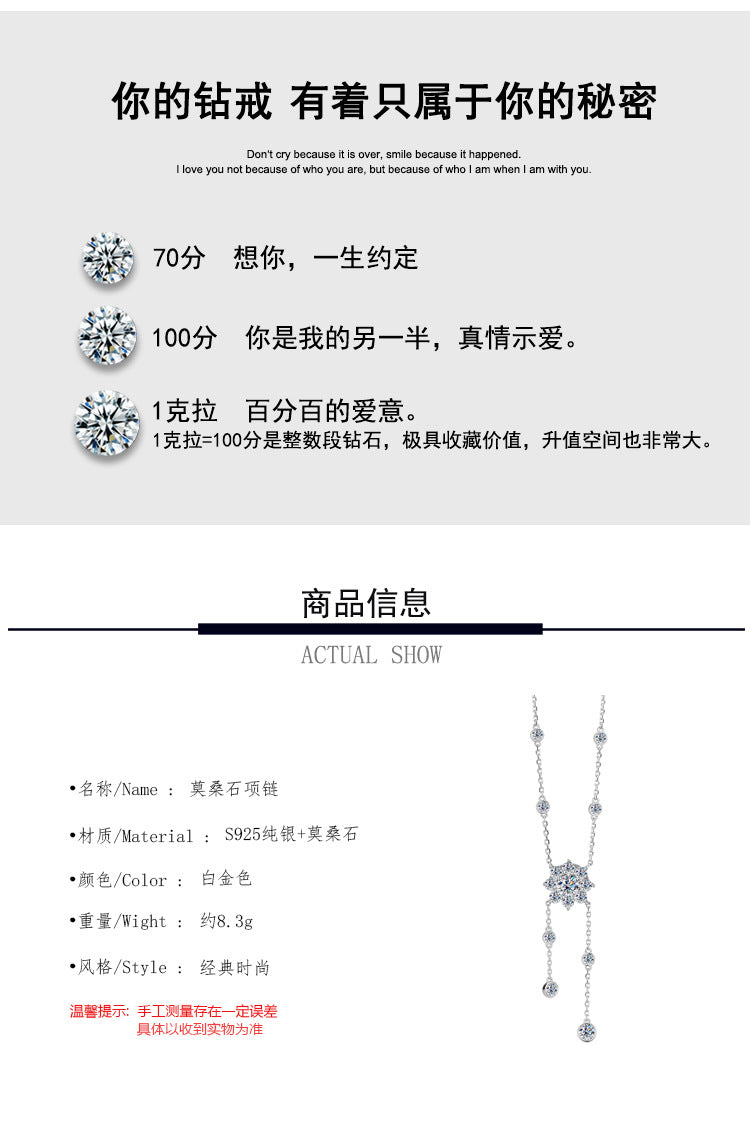 你的钻戒 有着只属于你的秘密

Don't cry because it is over, smile because it happened.
I love you not because of who you are, but because of who I am when I am with you.

70分 想你，一生约定

100分 你是我的另一半，真情示爱。

1克拉 百分百的爱意。
1克拉=100分是整数段钻石，极具收藏价值，升值空间也非常大。

商品信息

ACTUAL SHOW

•名称/Name ： 莫桑石项链

•材质/Material ： S925纯银+莫桑石

•颜色/Color ： 白金色

•重量/Wight ： 约8.3g

•风格/Style ： 经典时尚

温馨提示：手工测量存在一定误差
具体以收到实物为准